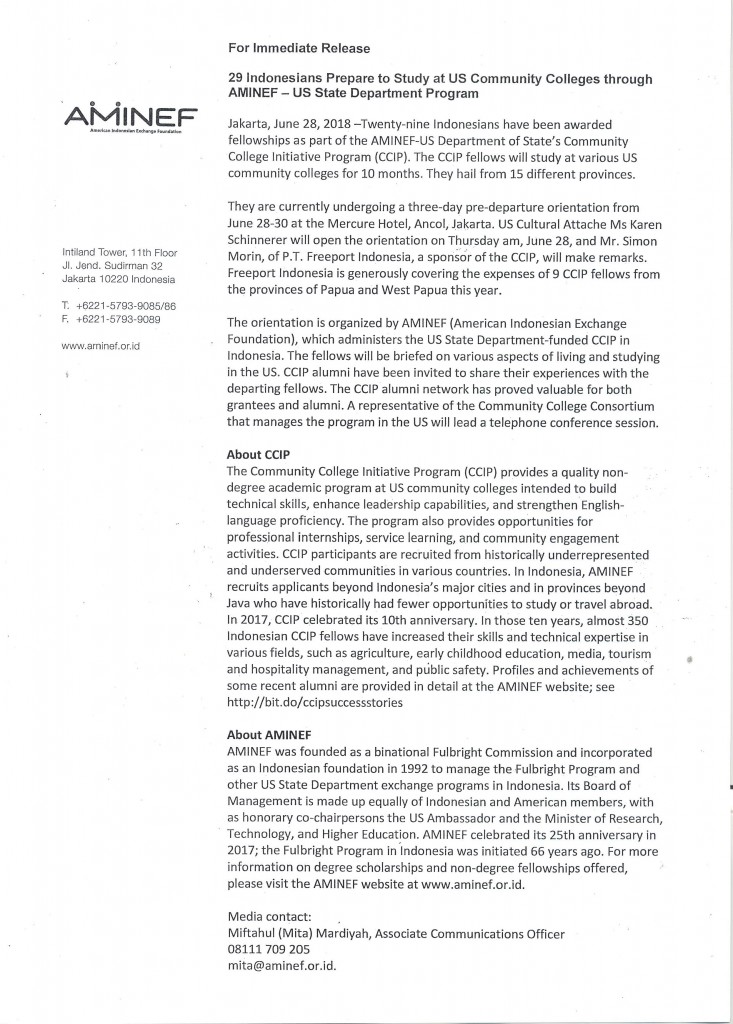 AMINEF
American Indonesian Exchange Foundation

Intiland Tower, 11th Floor
Jl. Jend. Sudirman 32
Jakarta 10220 Indonesia

T. +6221-5793-9085/86
F. +6221-5793-9089

www.aminef.or.id

For Immediate Release

29 Indonesians Prepare to Study at US Community Colleges through AMINEF – US State Department Program

Jakarta, June 28, 2018 –Twenty-nine Indonesians have been awarded fellowships as part of the AMINEF-US Department of State's Community College Initiative Program (CCIP). The CCIP fellows will study at various US community colleges for 10 months. They hail from 15 different provinces.

They are currently undergoing a three-day pre-departure orientation from June 28-30 at the Mercure Hotel, Ancol, Jakarta. US Cultural Attache Ms Karen Schinnerer will open the orientation on Thursday am, June 28, and Mr. Simon Morin, of P.T. Freeport Indonesia, a sponsor of the CCIP, will make remarks. Freeport Indonesia is generously covering the expenses of 9 CCIP fellows from the provinces of Papua and West Papua this year.

The orientation is organized by AMINEF (American Indonesian Exchange Foundation), which administers the US State Department-funded CCIP in Indonesia. The fellows will be briefed on various aspects of living and studying in the US. CCIP alumni have been invited to share their experiences with the departing fellows. The CCIP alumni network has proved valuable for both grantees and alumni. A representative of the Community College Consortium that manages the program in the US will lead a telephone conference session.

About CCIP
The Community College Initiative Program (CCIP) provides a quality non-degree academic program at US community colleges intended to build technical skills, enhance leadership capabilities, and strengthen English-language proficiency. The program also provides opportunities for professional internships, service learning, and community engagement activities. CCIP participants are recruited from historically underrepresented and underserved communities in various countries. In Indonesia, AMINEF recruits applicants beyond Indonesia's major cities and in provinces beyond Java who have historically had fewer opportunities to study or travel abroad. In 2017, CCIP celebrated its 10th anniversary. In those ten years, almost 350 Indonesian CCIP fellows have increased their skills and technical expertise in various fields, such as agriculture, early childhood education, media, tourism and hospitality management, and public safety. Profiles and achievements of some recent alumni are provided in detail at the AMINEF website; see http://bit.do/ccipsuccessstories

About AMINEF
AMINEF was founded as a binational Fulbright Commission and incorporated as an Indonesian foundation in 1992 to manage the Fulbright Program and other US State Department exchange programs in Indonesia. Its Board of Management is made up equally of Indonesian and American members, with as honorary co-chairpersons the US Ambassador and the Minister of Research, Technology, and Higher Education. AMINEF celebrated its 25th anniversary in 2017; the Fulbright Program in Indonesia was initiated 66 years ago. For more information on degree scholarships and non-degree fellowships offered, please visit the AMINEF website at www.aminef.or.id.

Media contact:
Miftahul (Mita) Mardiyah, Associate Communications Officer
08111 709 205
mita@aminef.or.id.